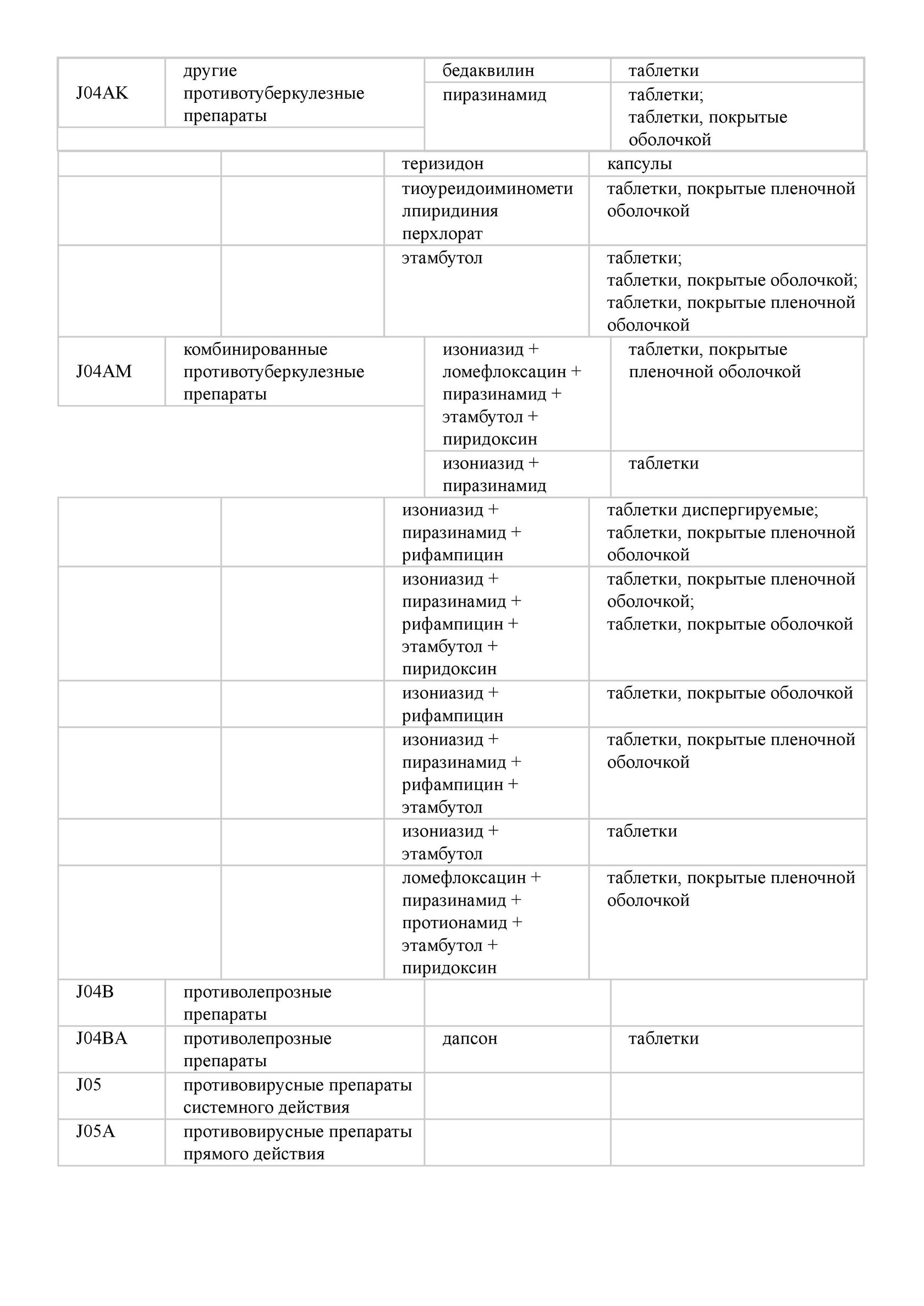 | | | | |
|---|---|---|---|
| J04AK | другие противотуберкулезные препараты | бедаквилин | таблетки |
| | | пиразинамид | таблетки; таблетки, покрытые оболочкой |
| | | теризидон | капсулы |
| | | тиоуреидоиминометилпиридиния перхлорат | таблетки, покрытые пленочной оболочкой |
| | | этамбутол | таблетки; таблетки, покрытые оболочкой; таблетки, покрытые пленочной оболочкой |
| J04AM | комбинированные противотуберкулезные препараты | изониазид + ломефлоксацин + пиразинамид + этамбутол + пиридоксин | таблетки, покрытые пленочной оболочкой |
| | | изониазид + пиразинамид | таблетки |
| | | изониазид + пиразинамид + рифампицин | таблетки диспергируемые; таблетки, покрытые пленочной оболочкой |
| | | изониазид + пиразинамид + рифампицин + этамбутол + пиридоксин | таблетки, покрытые пленочной оболочкой; таблетки, покрытые оболочкой |
| | | изониазид + рифампицин | таблетки, покрытые оболочкой |
| | | изониазид + пиразинамид + рифампицин + этамбутол | таблетки, покрытые пленочной оболочкой |
| | | изониазид + этамбутол | таблетки |
| | | ломефлоксацин + пиразинамид + протионамид + этамбутол + пиридоксин | таблетки, покрытые пленочной оболочкой |
| J04B | противолепрозные препараты | | |
| J04BA | противолепрозные препараты | дапсон | таблетки |
| J05 | противовирусные препараты системного действия | | |
| J05A | противовирусные препараты прямого действия | | |